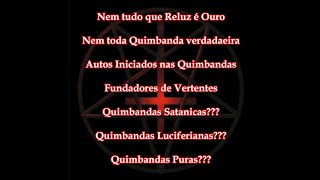 Nem tudo que Reluz é Ouro

Nem toda Quimbanda verdadaeira

Autos Iniciados nas Quimbandas

Fundadores de Vertentes

Quimbandas Satanicas???

Quimbandas Luciferianas???

Quimbandas Puras???